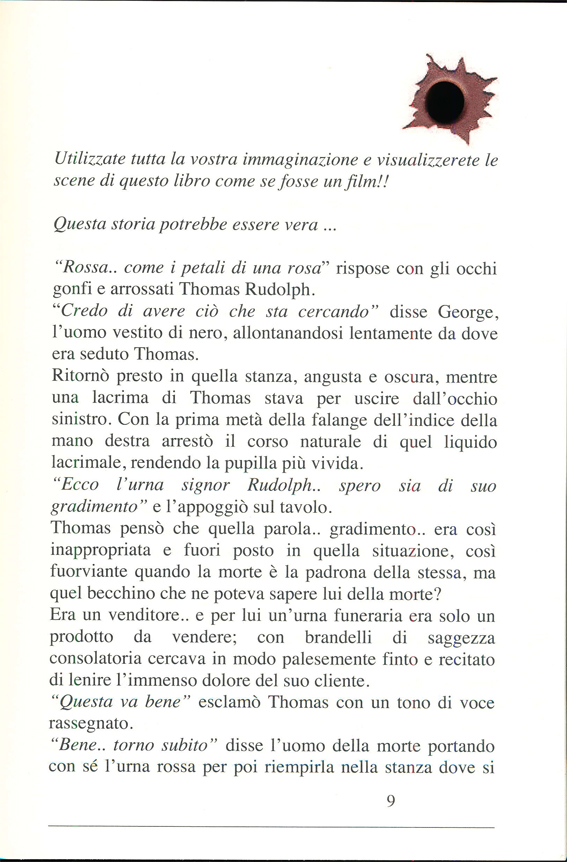 Utilizzate tutta la vostra immaginazione e visualizzerete le scene di questo libro come se fosse un film!!

Questa storia potrebbe essere vera ...

"Rossa.. come i petali di una rosa" rispose con gli occhi gonfi e arrossati Thomas Rudolph.
"Credo di avere ciò che sta cercando" disse George, l'uomo vestito di nero, allontanandosi lentamente da dove era seduto Thomas.
Ritornò presto in quella stanza, angusta e oscura, mentre una lacrima di Thomas stava per uscire dall'occhio sinistro. Con la prima metà della falange dell'indice della mano destra arrestò il corso naturale di quel liquido lacrimale, rendendo la pupilla più vivida.
"Ecco l'urna signor Rudolph.. spero sia di suo gradimento" e l'appoggiò sul tavolo.
Thomas pensò che quella parola.. gradimento.. era così inappropriata e fuori posto in quella situazione, così fuorviante quando la morte è la padrona della stessa, ma quel becchino che ne poteva sapere lui della morte?
Era un venditore.. e per lui un'urna funeraria era solo un prodotto da vendere; con brandelli di saggezza consolatoria cercava in modo palesemente finto e recitato di lenire l'immenso dolore del suo cliente.
"Questa va bene" esclamò Thomas con un tono di voce rassegnato.
"Bene.. torno subito" disse l'uomo della morte portando con sé l'urna rossa per poi riempirla nella stanza dove si

9